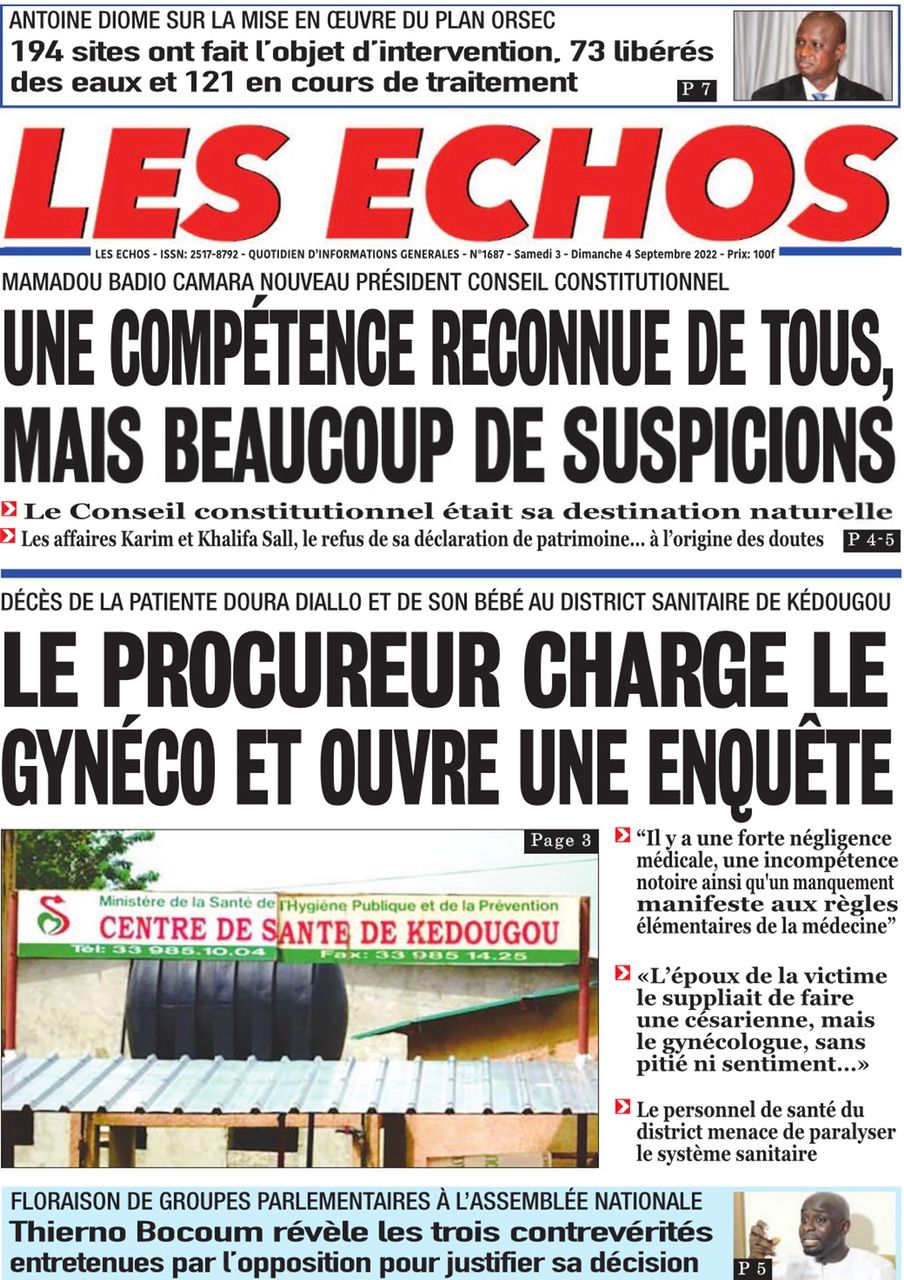 ANTOINE DIOME SUR LA MISE EN ŒUVRE DU PLAN ORSEC
194 sites ont fait l'objet d'intervention, 73 libérés des eaux et 121 en cours de traitement
P 7

LES ECHOS

LES ECHOS - ISSN: 2517-8792 - QUOTIDIEN D'INFORMATIONS GENERALES - N°1687 - Samedi 3 - Dimanche 4 Septembre 2022 - Prix: 100f

MAMADOU BADIO CAMARA NOUVEAU PRÉSIDENT CONSEIL CONSTITUTIONNEL
UNE COMPÉTENCE RECONNUE DE TOUS, MAIS BEAUCOUP DE SUSPICIONS

Le Conseil constitutionnel était sa destination naturelle
Les affaires Karim et Khalifa Sall, le refus de sa déclaration de patrimoine... à l'origine des doutes
P 4-5

DÉCÈS DE LA PATIENTE DOURA DIALLO ET DE SON BÉBÉ AU DISTRICT SANITAIRE DE KÉDOUGOU
LE PROCUREUR CHARGE LE GYNÉCO ET OUVRE UNE ENQUÊTE

Page 3

Ministère de la Santé de l'Hygiène Publique et de la Prévention
CENTRE DE SANTE DE KEDOUGOU
Tél: 33 985.10.04
Fax: 33 985 14.25

"Il y a une forte négligence médicale, une incompétence notoire ainsi qu'un manquement manifeste aux règles élémentaires de la médecine"

«L'époux de la victime le suppliait de faire une césarienne, mais le gynécologue, sans pitié ni sentiment...»

Le personnel de santé du district menace de paralyser le système sanitaire

FLORAISON DE GROUPES PARLEMENTAIRES À L'ASSEMBLÉE NATIONALE
Thierno Bocoum révèle les trois contrevérités entretenues par l'opposition pour justifier sa décision
P 5